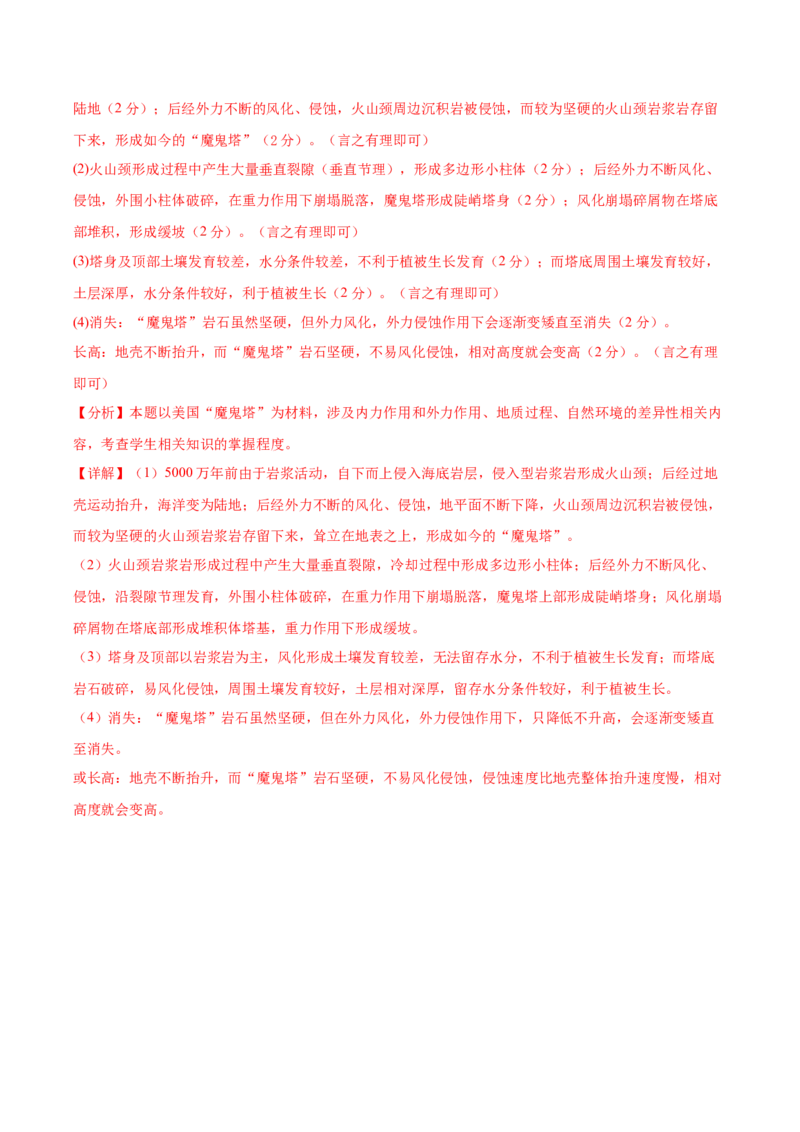 陆地（2分）；后经外力不断的风化、侵蚀，火山颈周边沉积岩被侵蚀，而较为坚硬的火山颈岩浆岩存留下来，形成如今的“魔鬼塔”（2分）。（言之有理即可）

(2)火山颈形成过程中产生大量垂直裂隙（垂直节理），形成多边形小柱体（2分）；后经外力不断风化、侵蚀，外围小柱体破碎，在重力作用下崩塌脱落，魔鬼塔形成陡峭塔身（2分）；风化崩塌碎屑物在塔底部堆积，形成缓坡（2分）。（言之有理即可）

(3)塔身及顶部土壤发育较差，水分条件较差，不利于植被生长发育（2分）；而塔底周围土壤发育较好，土层深厚，水分条件较好，利于植被生长（2分）。（言之有理即可）

(4)消失：“魔鬼塔”岩石虽然坚硬，但外力风化，外力侵蚀作用下会逐渐变矮直至消失（2分）。

长高：地壳不断抬升，而“魔鬼塔”岩石坚硬，不易风化侵蚀，相对高度就会变高（2分）。（言之有理即可）

【分析】本题以美国“魔鬼塔”为材料，涉及内力作用和外力作用、地质过程、自然环境的差异性相关内容，考查学生相关知识的掌握程度。

【详解】（1）5000万年前由于岩浆活动，自下而上侵入海底岩层，侵入型岩浆岩形成火山颈；后经过地壳运动抬升，海洋变为陆地；后经外力不断的风化、侵蚀，地平面不断下降，火山颈周边沉积岩被侵蚀，而较为坚硬的火山颈岩浆岩存留下来，耸立在地表之上，形成如今的“魔鬼塔”。

（2）火山颈岩浆岩形成过程中产生大量垂直裂隙，冷却过程中形成多边形小柱体；后经外力不断风化、侵蚀，沿裂隙节理发育，外围小柱体破碎，在重力作用下崩塌脱落，魔鬼塔上部形成陡峭塔身；风化崩塌碎屑物在塔底部形成堆积体塔基，重力作用下形成缓坡。

（3）塔身及顶部以岩浆岩为主，风化形成土壤发育较差，无法留存水分，不利于植被生长发育；而塔底岩石破碎，易风化侵蚀，周围土壤发育较好，土层相对深厚，留存水分条件较好，利于植被生长。

（4）消失：“魔鬼塔”岩石虽然坚硬，但在外力风化，外力侵蚀作用下，只降低不升高，会逐渐变矮直至消失。

或长高：地壳不断抬升，而“魔鬼塔”岩石坚硬，不易风化侵蚀，侵蚀速度比地壳整体抬升速度慢，相对高度就会变高。